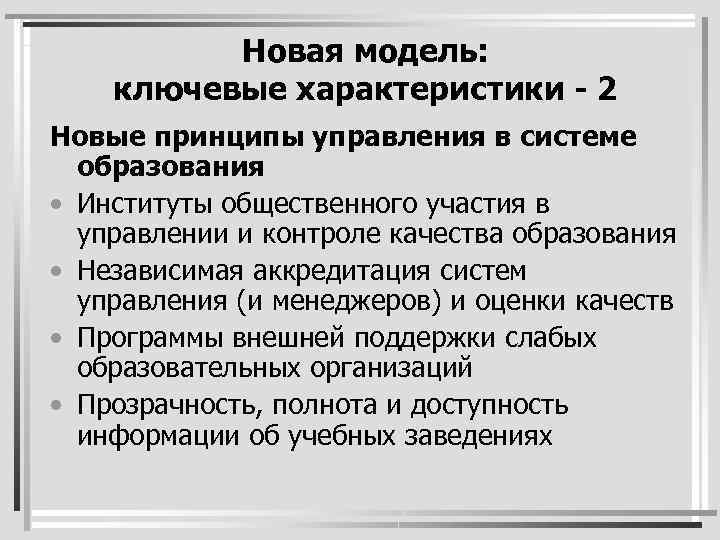 Новая модель:
ключевые характеристики - 2

Новые принципы управления в системе образования

• Институты общественного участия в управлении и контроле качества образования
• Независимая аккредитация систем управления (и менеджеров) и оценки качеств
• Программы внешней поддержки слабых образовательных организаций
• Прозрачность, полнота и доступность информации об учебных заведениях